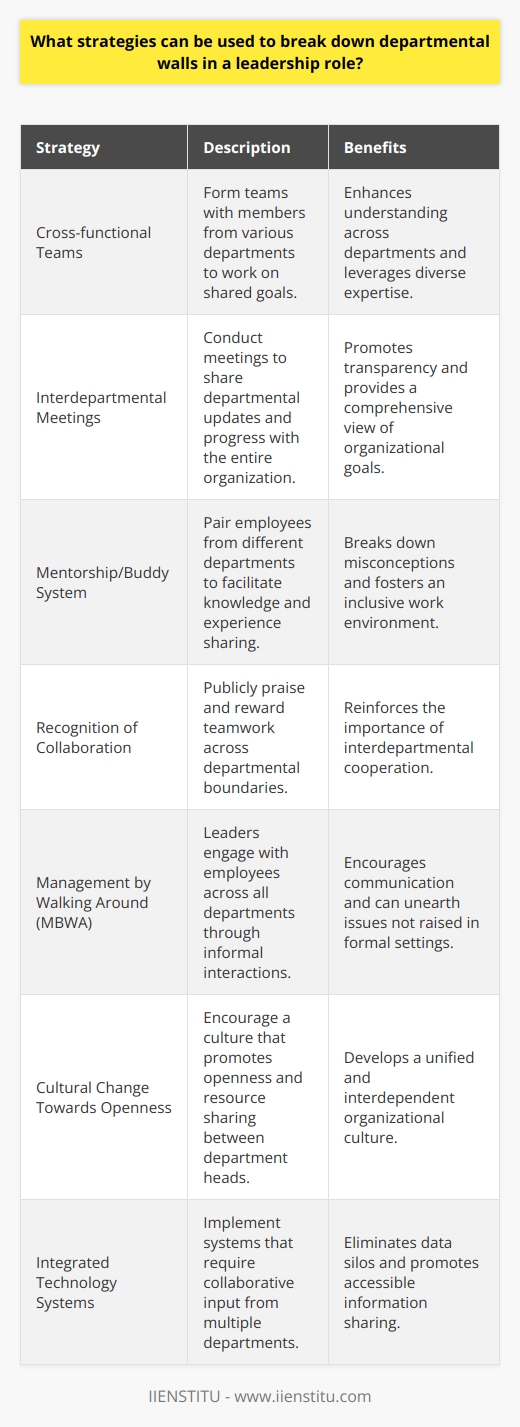 What strategies can be used to break down departmental walls in a leadership role?

| Strategy | Description | Benefits |
|---|---|---|
| Cross-functional Teams | Form teams with members from various departments to work on shared goals. | Enhances understanding across departments and leverages diverse expertise. |
| Interdepartmental Meetings | Conduct meetings to share departmental updates and progress with the entire organization. | Promotes transparency and provides a comprehensive view of organizational goals. |
| Mentorship/Buddy System | Pair employees from different departments to facilitate knowledge and experience sharing. | Breaks down misconceptions and fosters an inclusive work environment. |
| Recognition of Collaboration | Publicly praise and reward teamwork across departmental boundaries. | Reinforces the importance of interdepartmental cooperation. |
| Management by Walking Around (MBWA) | Leaders engage with employees across all departments through informal interactions. | Encourages communication and can unearth issues not raised in formal settings. |
| Cultural Change Towards Openness | Encourage a culture that promotes openness and resource sharing between department heads. | Develops a unified and interdependent organizational culture. |
| Integrated Technology Systems | Implement systems that require collaborative input from multiple departments. | Eliminates data silos and promotes accessible information sharing. |

IIENSTITU - www.iienstitu.com